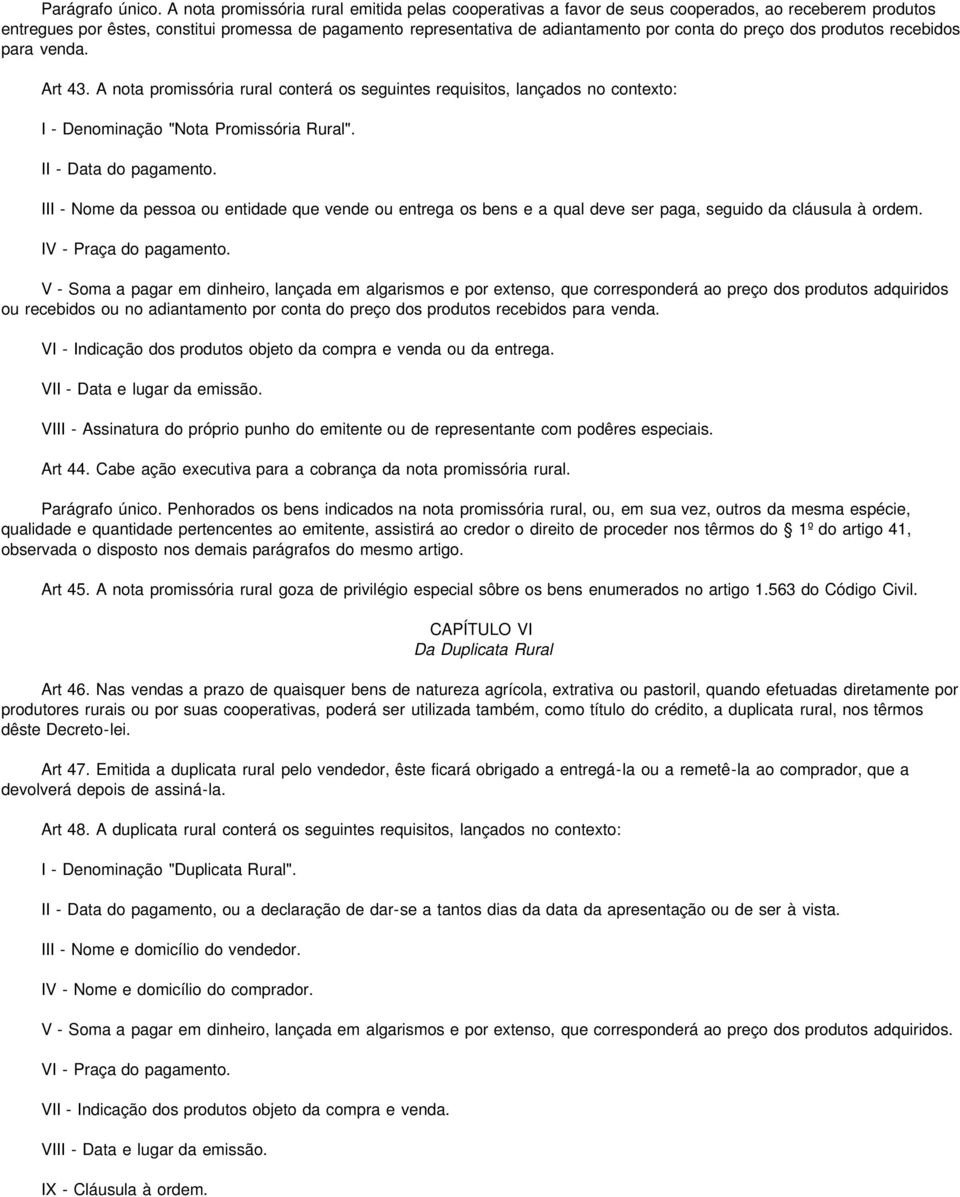 Parágrafo único. A nota promissória rural emitida pelas cooperativas a favor de seus cooperados, ao receberem produtos entregues por êstes, constitui promessa de pagamento representativa de adiantamento por conta do preço dos produtos recebidos para venda.

Art 43. A nota promissória rural conterá os seguintes requisitos, lançados no contexto:

I - Denominação "Nota Promissória Rural".

II - Data do pagamento.

III - Nome da pessoa ou entidade que vende ou entrega os bens e a qual deve ser paga, seguido da cláusula à ordem.

IV - Praça do pagamento.

V - Soma a pagar em dinheiro, lançada em algarismos e por extenso, que corresponderá ao preço dos produtos adquiridos ou recebidos ou no adiantamento por conta do preço dos produtos recebidos para venda.

VI - Indicação dos produtos objeto da compra e venda ou da entrega.

VII - Data e lugar da emissão.

VIII - Assinatura do próprio punho do emitente ou de representante com podêres especiais.

Art 44. Cabe ação executiva para a cobrança da nota promissória rural.

Parágrafo único. Penhorados os bens indicados na nota promissória rural, ou, em sua vez, outros da mesma espécie, qualidade e quantidade pertencentes ao emitente, assistirá ao credor o direito de proceder nos têrmos do 1º do artigo 41, observada o disposto nos demais parágrafos do mesmo artigo.

Art 45. A nota promissória rural goza de privilégio especial sôbre os bens enumerados no artigo 1.563 do Código Civil.

CAPÍTULO VI
Da Duplicata Rural

Art 46. Nas vendas a prazo de quaisquer bens de natureza agrícola, extrativa ou pastoril, quando efetuadas diretamente por produtores rurais ou por suas cooperativas, poderá ser utilizada também, como título do crédito, a duplicata rural, nos têrmos dêste Decreto-lei.

Art 47. Emitida a duplicata rural pelo vendedor, êste ficará obrigado a entregá-la ou a remetê-la ao comprador, que a devolverá depois de assiná-la.

Art 48. A duplicata rural conterá os seguintes requisitos, lançados no contexto:

I - Denominação "Duplicata Rural".

II - Data do pagamento, ou a declaração de dar-se a tantos dias da data da apresentação ou de ser à vista.

III - Nome e domicílio do vendedor.

IV - Nome e domicílio do comprador.

V - Soma a pagar em dinheiro, lançada em algarismos e por extenso, que corresponderá ao preço dos produtos adquiridos.

VI - Praça do pagamento.

VII - Indicação dos produtos objeto da compra e venda.

VIII - Data e lugar da emissão.

IX - Cláusula à ordem.